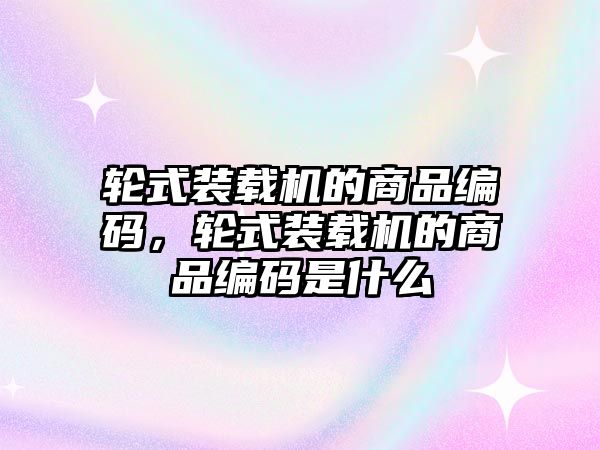 轮式装载机的商品编码，轮式装载机的商品编码是什么